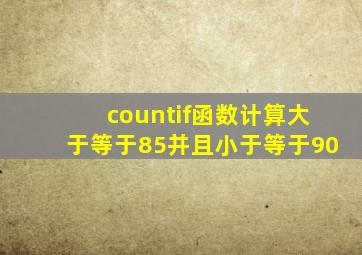 countif函数计算大于等于85并且小于等于90